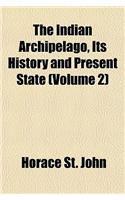 The Indian Archipelago, Its History and Present State (Volume 2)

Horace St. John